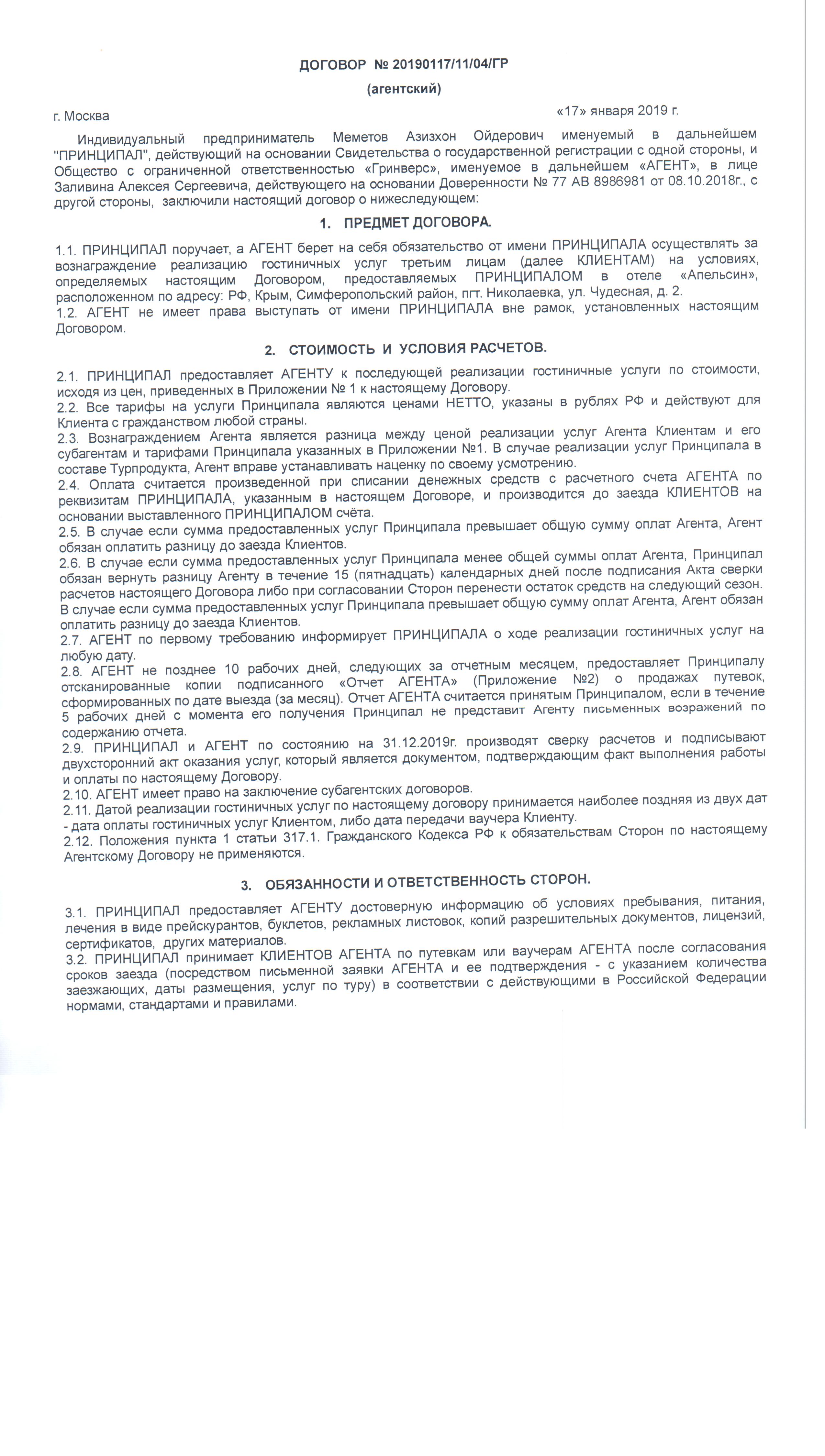 ДОГОВОР № 20190117/11/04/ГР

(агентский)

г. Москва «17» января 2019 г.

Индивидуальный предприниматель Меметов Азизхон Ойдерович именуемый в дальнейшем "ПРИНЦИПАЛ", действующий на основании Свидетельства о государственной регистрации с одной стороны, и Общество с ограниченной ответственностью «Гринверс», именуемое в дальнейшем «АГЕНТ», в лице Заливина Алексея Сергеевича, действующего на основании Доверенности № 77 АВ 8986981 от 08.10.2018г., с другой стороны, заключили настоящий договор о нижеследующем:

1. ПРЕДМЕТ ДОГОВОРА.

1.1. ПРИНЦИПАЛ поручает, а АГЕНТ берет на себя обязательство от имени ПРИНЦИПАЛА осуществлять за вознаграждение реализацию гостиничных услуг третьим лицам (далее КЛИЕНТАМ) на условиях, определяемых настоящим Договором, предоставляемых ПРИНЦИПАЛОМ в отеле «Апельсин», расположенном по адресу: РФ, Крым, Симферопольский район, пгт. Николаевка, ул. Чудесная, д. 2.
1.2. АГЕНТ не имеет права выступать от имени ПРИНЦИПАЛА вне рамок, установленных настоящим Договором.

2. СТОИМОСТЬ И УСЛОВИЯ РАСЧЕТОВ.

2.1. ПРИНЦИПАЛ предоставляет АГЕНТУ к последующей реализации гостиничные услуги по стоимости, исходя из цен, приведенных в Приложении № 1 к настоящему Договору.
2.2. Все тарифы на услуги Принципала являются ценами НЕТТО, указаны в рублях РФ и действуют для Клиента с гражданством любой страны.
2.3. Вознаграждением Агента является разница между ценой реализации услуг Агента Клиентам и его субагентам и тарифами Принципала указанных в Приложении №1. В случае реализации услуг Принципала в составе Турпродукта, Агент вправе устанавливать наценку по своему усмотрению.
2.4. Оплата считается произведенной при списании денежных средств с расчетного счета АГЕНТА по реквизитам ПРИНЦИПАЛА, указанным в настоящем Договоре, и производится до заезда КЛИЕНТОВ на основании выставленного ПРИНЦИПАЛОМ счёта.
2.5. В случае если сумма предоставленных услуг Принципала превышает общую сумму оплат Агента, Агент обязан оплатить разницу до заезда Клиентов.
2.6. В случае если сумма предоставленных услуг Принципала менее общей суммы оплат Агента, Принципал обязан вернуть разницу Агенту в течение 15 (пятнадцать) календарных дней после подписания Акта сверки расчетов настоящего Договора либо при согласовании Сторон перенести остаток средств на следующий сезон. В случае если сумма предоставленных услуг Принципала превышает общую сумму оплат Агента, Агент обязан оплатить разницу до заезда Клиентов.
2.7. АГЕНТ по первому требованию информирует ПРИНЦИПАЛА о ходе реализации гостиничных услуг на любую дату.
2.8. АГЕНТ не позднее 10 рабочих дней, следующих за отчетным месяцем, предоставляет Принципалу отсканированные копии подписанного «Отчет АГЕНТА» (Приложение №2) о продажах путевок, сформированных по дате выезда (за месяц). Отчет АГЕНТА считается принятым Принципалом, если в течение 5 рабочих дней с момента его получения Принципал не представит Агенту письменных возражений по содержанию отчета.
2.9. ПРИНЦИПАЛ и АГЕНТ по состоянию на 31.12.2019г. производят сверку расчетов и подписывают двухсторонний акт оказания услуг, который является документом, подтверждающим факт выполнения работы и оплаты по настоящему Договору.
2.10. АГЕНТ имеет право на заключение субагентских договоров.
2.11. Датой реализации гостиничных услуг по настоящему договору принимается наиболее поздняя из двух дат - дата оплаты гостиничных услуг Клиентом, либо дата передачи ваучера Клиенту.
2.12. Положения пункта 1 статьи 317.1. Гражданского Кодекса РФ к обязательствам Сторон по настоящему Агентскому Договору не применяются.

3. ОБЯЗАННОСТИ И ОТВЕТСТВЕННОСТЬ СТОРОН.

3.1. ПРИНЦИПАЛ предоставляет АГЕНТУ достоверную информацию об условиях пребывания, питания, лечения в виде прейскурантов, буклетов, рекламных листовок, копий разрешительных документов, лицензий, сертификатов, других материалов.
3.2. ПРИНЦИПАЛ принимает КЛИЕНТОВ АГЕНТА по путевкам или ваучерам АГЕНТА после согласования сроков заезда (посредством письменной заявки АГЕНТА и ее подтверждения - с указанием количества заезжающих, даты размещения, услуг по туру) в соответствии с действующими в Российской Федерации нормами, стандартами и правилами.